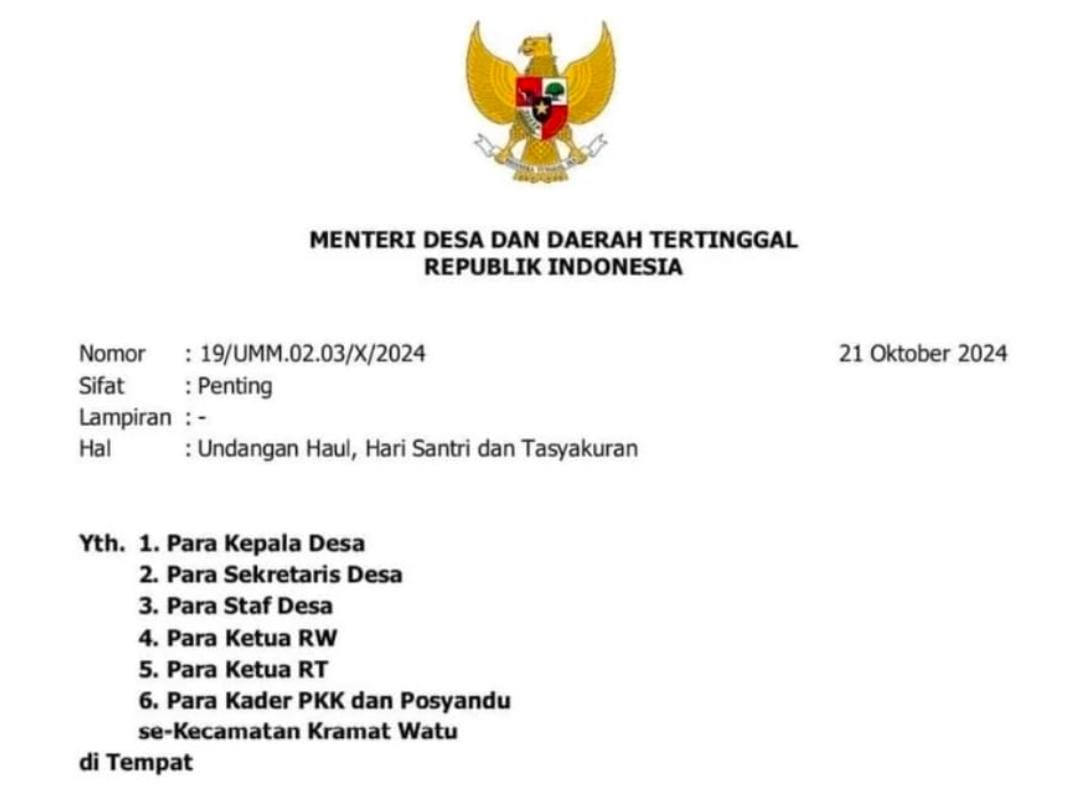 MENTERI DESA DAN DAERAH TERTINGGAL
REPUBLIK INDONESIA

Nomor : 19/UMM.02.03/X/2024
21 Oktober 2024
Sifat : Penting
Lampiran : -
Hal : Undangan Haul, Hari Santri dan Tasyakuran

Yth. 1. Para Kepala Desa
2. Para Sekretaris Desa
3. Para Staf Desa
4. Para Ketua RW
5. Para Ketua RT
6. Para Kader PKK dan Posyandu
se-Kecamatan Kramat Watu
di Tempat